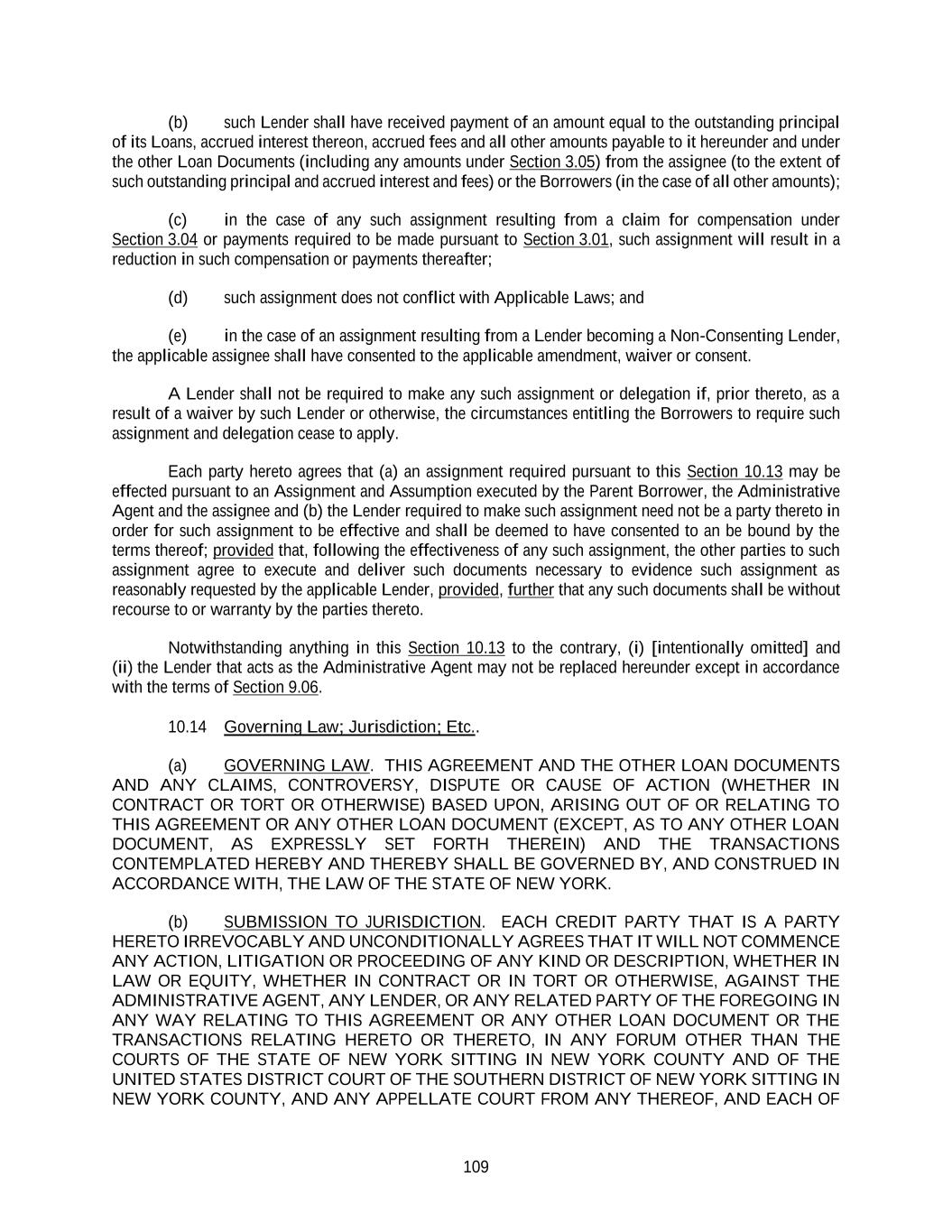 (b) such Lender shall have received payment of an amount equal to the outstanding principal of its Loans, accrued interest thereon, accrued fees and all other amounts payable to it hereunder and under the other Loan Documents (including any amounts under Section 3.05) from the assignee (to the extent of such outstanding principal and accrued interest and fees) or the Borrowers (in the case of all other amounts);

(c) in the case of any such assignment resulting from a claim for compensation under Section 3.04 or payments required to be made pursuant to Section 3.01, such assignment will result in a reduction in such compensation or payments thereafter;

(d) such assignment does not conflict with Applicable Laws; and

(e) in the case of an assignment resulting from a Lender becoming a Non-Consenting Lender, the applicable assignee shall have consented to the applicable amendment, waiver or consent.

A Lender shall not be required to make any such assignment or delegation if, prior thereto, as a result of a waiver by such Lender or otherwise, the circumstances entitling the Borrowers to require such assignment and delegation cease to apply.

Each party hereto agrees that (a) an assignment required pursuant to this Section 10.13 may be effected pursuant to an Assignment and Assumption executed by the Parent Borrower, the Administrative Agent and the assignee and (b) the Lender required to make such assignment need not be a party thereto in order for such assignment to be effective and shall be deemed to have consented to an be bound by the terms thereof; provided that, following the effectiveness of any such assignment, the other parties to such assignment agree to execute and deliver such documents necessary to evidence such assignment as reasonably requested by the applicable Lender, provided, further that any such documents shall be without recourse to or warranty by the parties thereto.

Notwithstanding anything in this Section 10.13 to the contrary, (i) [intentionally omitted] and (ii) the Lender that acts as the Administrative Agent may not be replaced hereunder except in accordance with the terms of Section 9.06.

10.14 Governing Law; Jurisdiction; Etc..

(a) GOVERNING LAW. THIS AGREEMENT AND THE OTHER LOAN DOCUMENTS AND ANY CLAIMS, CONTROVERSY, DISPUTE OR CAUSE OF ACTION (WHETHER IN CONTRACT OR TORT OR OTHERWISE) BASED UPON, ARISING OUT OF OR RELATING TO THIS AGREEMENT OR ANY OTHER LOAN DOCUMENT (EXCEPT, AS TO ANY OTHER LOAN DOCUMENT, AS EXPRESSLY SET FORTH THEREIN) AND THE TRANSACTIONS CONTEMPLATED HEREBY AND THEREBY SHALL BE GOVERNED BY, AND CONSTRUED IN ACCORDANCE WITH, THE LAW OF THE STATE OF NEW YORK.

(b) SUBMISSION TO JURISDICTION. EACH CREDIT PARTY THAT IS A PARTY HERETO IRREVOCABLY AND UNCONDITIONALLY AGREES THAT IT WILL NOT COMMENCE ANY ACTION, LITIGATION OR PROCEEDING OF ANY KIND OR DESCRIPTION, WHETHER IN LAW OR EQUITY, WHETHER IN CONTRACT OR IN TORT OR OTHERWISE, AGAINST THE ADMINISTRATIVE AGENT, ANY LENDER, OR ANY RELATED PARTY OF THE FOREGOING IN ANY WAY RELATING TO THIS AGREEMENT OR ANY OTHER LOAN DOCUMENT OR THE TRANSACTIONS RELATING HERETO OR THERETO, IN ANY FORUM OTHER THAN THE COURTS OF THE STATE OF NEW YORK SITTING IN NEW YORK COUNTY AND OF THE UNITED STATES DISTRICT COURT OF THE SOUTHERN DISTRICT OF NEW YORK SITTING IN NEW YORK COUNTY, AND ANY APPELLATE COURT FROM ANY THEREOF, AND EACH OF

109